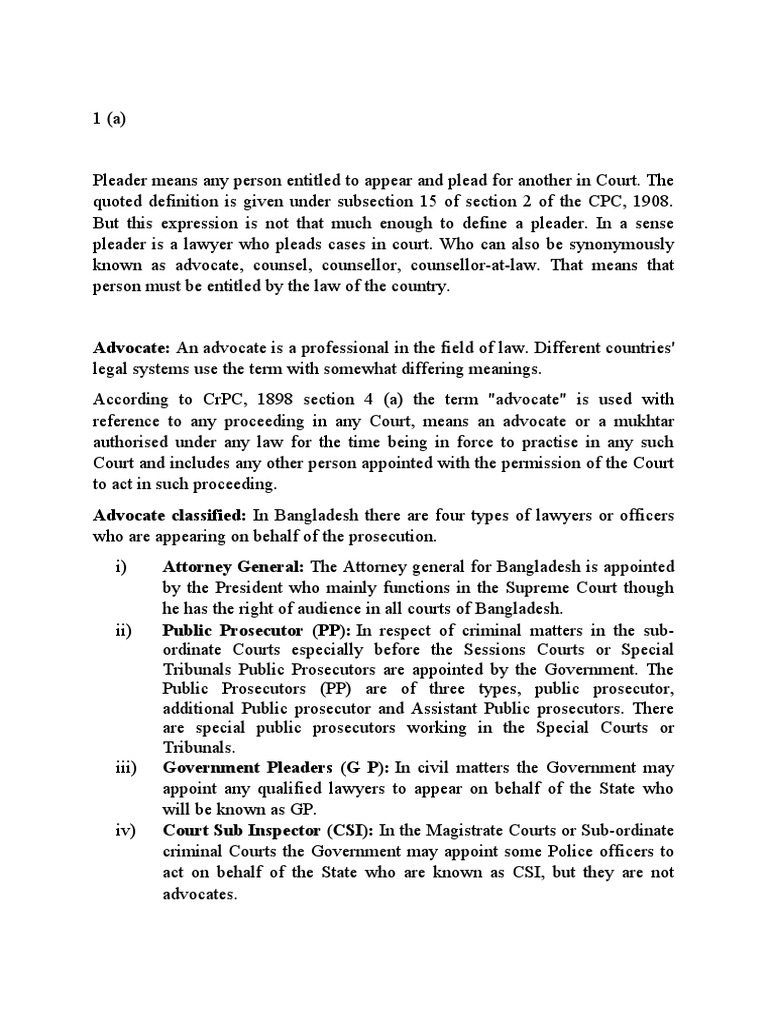 1 (a)

Pleader means any person entitled to appear and plead for another in Court. The quoted definition is given under subsection 15 of section 2 of the CPC, 1908. But this expression is not that much enough to define a pleader. In a sense pleader is a lawyer who pleads cases in court. Who can also be synonymously known as advocate, counsel, counsellor, counsellor-at-law. That means that person must be entitled by the law of the country.

Advocate: An advocate is a professional in the field of law. Different countries' legal systems use the term with somewhat differing meanings.

According to CrPC, 1898 section 4 (a) the term "advocate" is used with reference to any proceeding in any Court, means an advocate or a mukhtar authorised under any law for the time being in force to practise in any such Court and includes any other person appointed with the permission of the Court to act in such proceeding.

Advocate classified: In Bangladesh there are four types of lawyers or officers who are appearing on behalf of the prosecution.

i) Attorney General: The Attorney general for Bangladesh is appointed by the President who mainly functions in the Supreme Court though he has the right of audience in all courts of Bangladesh.

ii) Public Prosecutor (PP): In respect of criminal matters in the sub-ordinate Courts especially before the Sessions Courts or Special Tribunals Public Prosecutors are appointed by the Government. The Public Prosecutors (PP) are of three types, public prosecutor, additional Public prosecutor and Assistant Public prosecutors. There are special public prosecutors working in the Special Courts or Tribunals.

iii) Government Pleaders (G P): In civil matters the Government may appoint any qualified lawyers to appear on behalf of the State who will be known as GP.

iv) Court Sub Inspector (CSI): In the Magistrate Courts or Sub-ordinate criminal Courts the Government may appoint some Police officers to act on behalf of the State who are known as CSI, but they are not advocates.